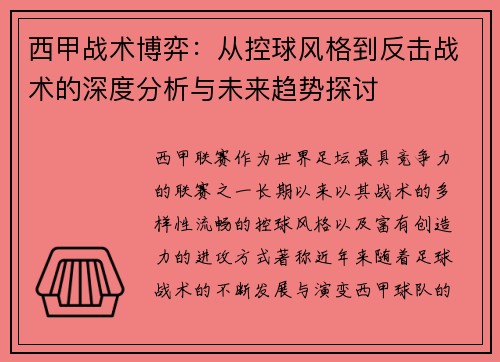 西甲战术博弈：从控球风格到反击战术的深度分析与未来趋势探讨

西甲联赛作为世界足坛最具竞争力的联赛之一长期以来以其战术的多样性流畅的控球风格以及富有创造力的进攻方式著称近年来随着足球战术的不断发展与演变西甲球队的